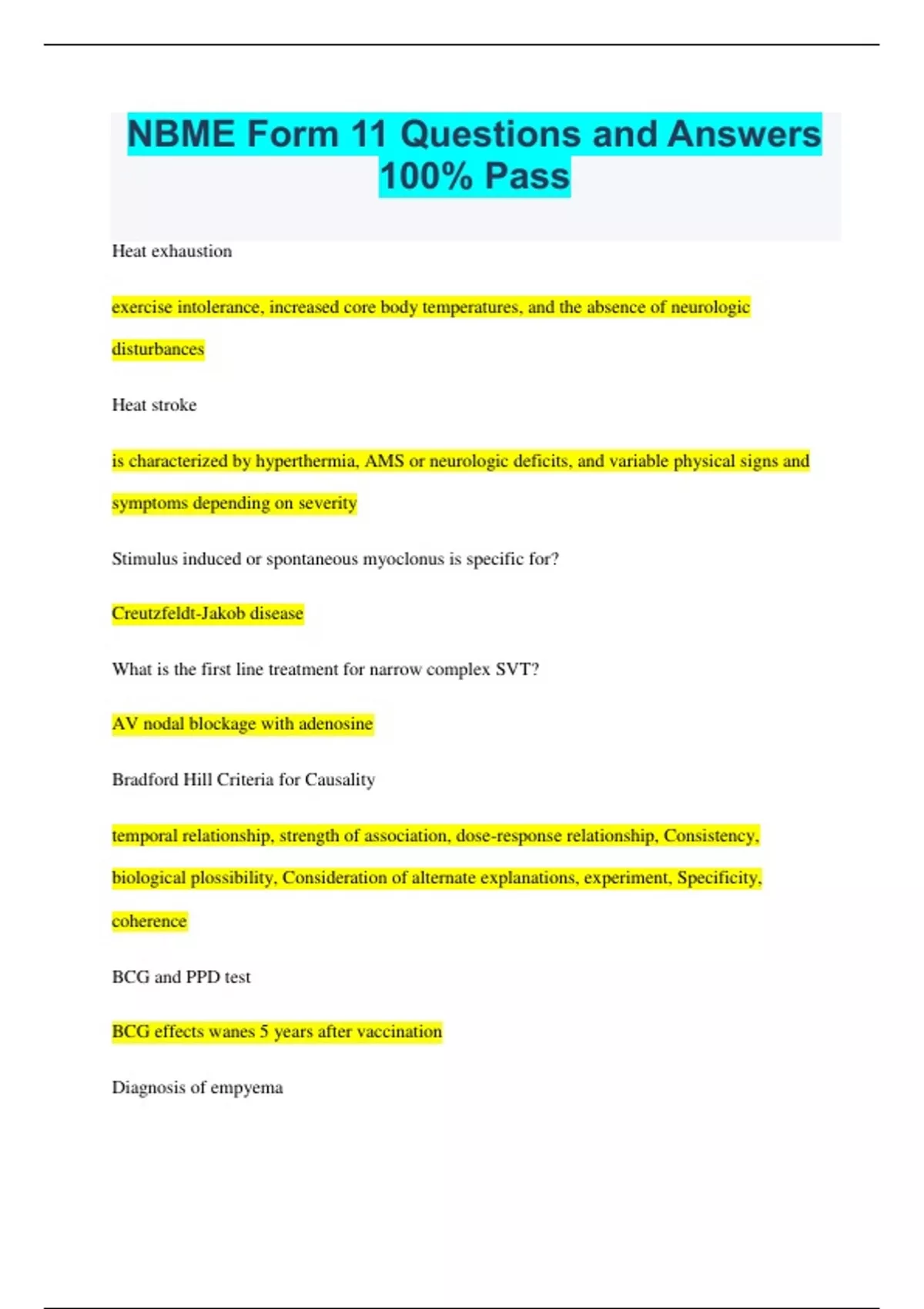 NBME Form 11 Questions and Answers 100% Pass

Heat exhaustion

exercise intolerance, increased core body temperatures, and the absence of neurologic disturbances

Heat stroke

is characterized by hyperthermia, AMS or neurologic deficits, and variable physical signs and symptoms depending on severity

Stimulus induced or spontaneous myoclonus is specific for?

Creutzfeldt-Jakob disease

What is the first line treatment for narrow complex SVT?

AV nodal blockage with adenosine

Bradford Hill Criteria for Causality

temporal relationship, strength of association, dose-response relationship, Consistency, biological plossibility, Consideration of alternate explanations, experiment, Specificity, coherence

BCG and PPD test

BCG effects wanes 5 years after vaccination

Diagnosis of empyema